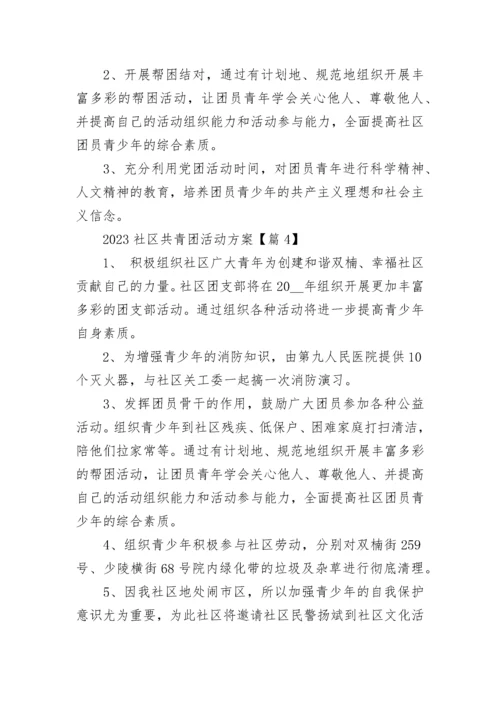 2、开展帮困结对，通过有计划地、规范地组织开展丰富多彩的帮困活动，让团员青年学会关心他人、尊敬他人、并提高自己的活动组织能力和活动参与能力，全面提高社区团员青少年的综合素质。

3、充分利用党团活动时间，对团员青年进行科学精神、人文精神的教育，培养团员青少年的共产主义理想和社会主义信念。

2023 社区共青团活动方案【篇 4】

1、 积极组织社区广大青年为创建和谐双楠、幸福社区贡献自己的力量。社区团支部将在 20__年组织开展更加丰富多彩的团支部活动。通过组织各种活动将进一步提高青少年自身素质。

2、为增强青少年的消防知识，由第九人民医院提供 10 个灭火器，与社区关工委一起搞一次消防演习。

3、发挥团员骨干的作用，鼓励广大团员参加各种公益活动。组织青少年到社区残疾、低保户、困难家庭打扫清洁，陪他们拉家常等。通过有计划地、规范地组织开展丰富多彩的帮困活动，让团员青年学会关心他人、尊敬他人、并提高自己的活动组织能力和活动参与能力，全面提高社区团员青少年的综合素质。

4、组织青少年积极参与社区劳动，分别对双楠街 259 号、少陵横街 68 号院内绿化带的垃圾及杂草进行彻底清理。

5、因我社区地处闹市区，所以加强青少年的自我保护意识尤为重要，为此社区将邀请社区民警扬斌到社区文化活